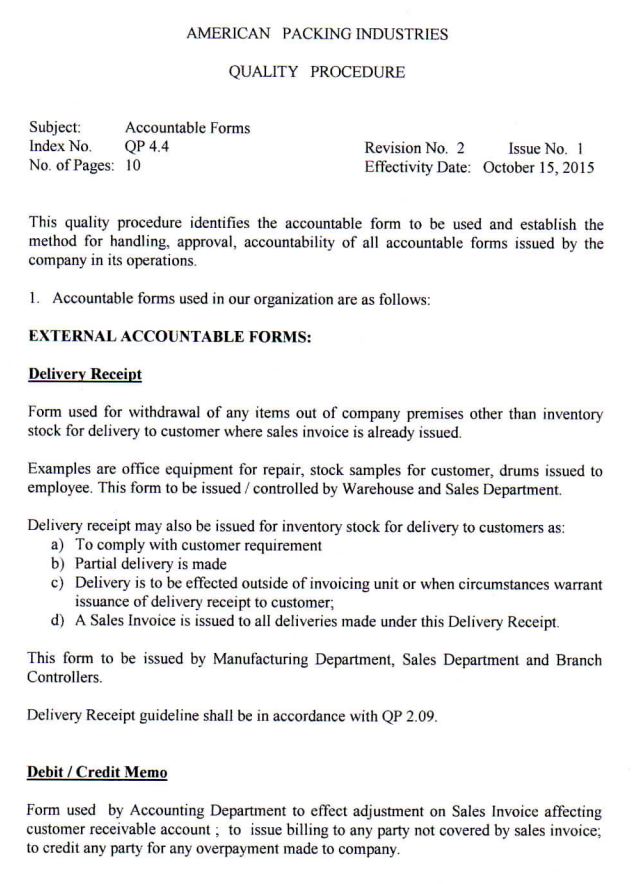 AMERICAN PACKING INDUSTRIES

QUALITY PROCEDURE

Subject: Accountable Forms
Index No. QP 4.4
No. of Pages: 10

Revision No. 2 Issue No. 1
Effectivity Date: October 15, 2015

This quality procedure identifies the accountable form to be used and establish the method for handling, approval, accountability of all accountable forms issued by the company in its operations.

1. Accountable forms used in our organization are as follows:

EXTERNAL ACCOUNTABLE FORMS:

Delivery Receipt

Form used for withdrawal of any items out of company premises other than inventory stock for delivery to customer where sales invoice is already issued.

Examples are office equipment for repair, stock samples for customer, drums issued to employee. This form to be issued / controlled by Warehouse and Sales Department.

Delivery receipt may also be issued for inventory stock for delivery to customers as:
a) To comply with customer requirement
b) Partial delivery is made
c) Delivery is to be effected outside of invoicing unit or when circumstances warrant issuance of delivery receipt to customer;
d) A Sales Invoice is issued to all deliveries made under this Delivery Receipt.

This form to be issued by Manufacturing Department, Sales Department and Branch Controllers.

Delivery Receipt guideline shall be in accordance with QP 2.09.

Debit / Credit Memo

Form used by Accounting Department to effect adjustment on Sales Invoice affecting customer receivable account ; to issue billing to any party not covered by sales invoice; to credit any party for any overpayment made to company.